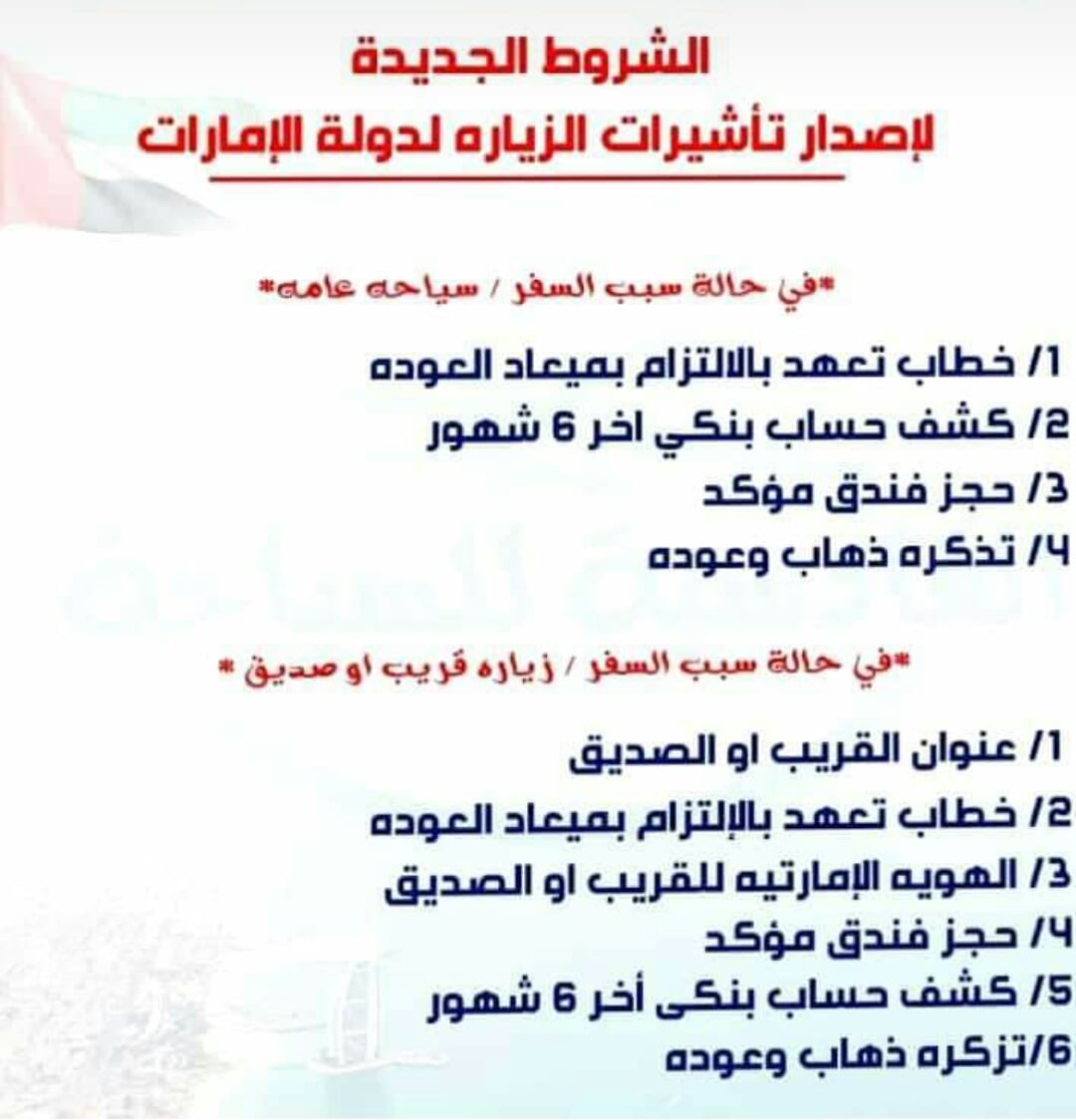 الشروط الجديدة
لإصدار تأشيرات الزياره لدولة الإمارات

*في حالة سبب السفر / سياحه عامه*

1/ خطاب تعهد بالالتزام بميعاد العوده
2/ كشف حساب بنكي اخر 6 شهور
3/ حجز فندق مؤكد
4/ تذكره ذهاب وعوده

*في حالة سبب السفر / زياره قريب او صديق *

1/ عنوان القريب او الصديق
2/ خطاب تعهد بالإلتزام بميعاد العوده
3/ الهويه الإمارتيه للقريب او الصديق
4/ حجز فندق مؤكد
5/ كشف حساب بنكى أخر 6 شهور
6/تزكره ذهاب وعوده